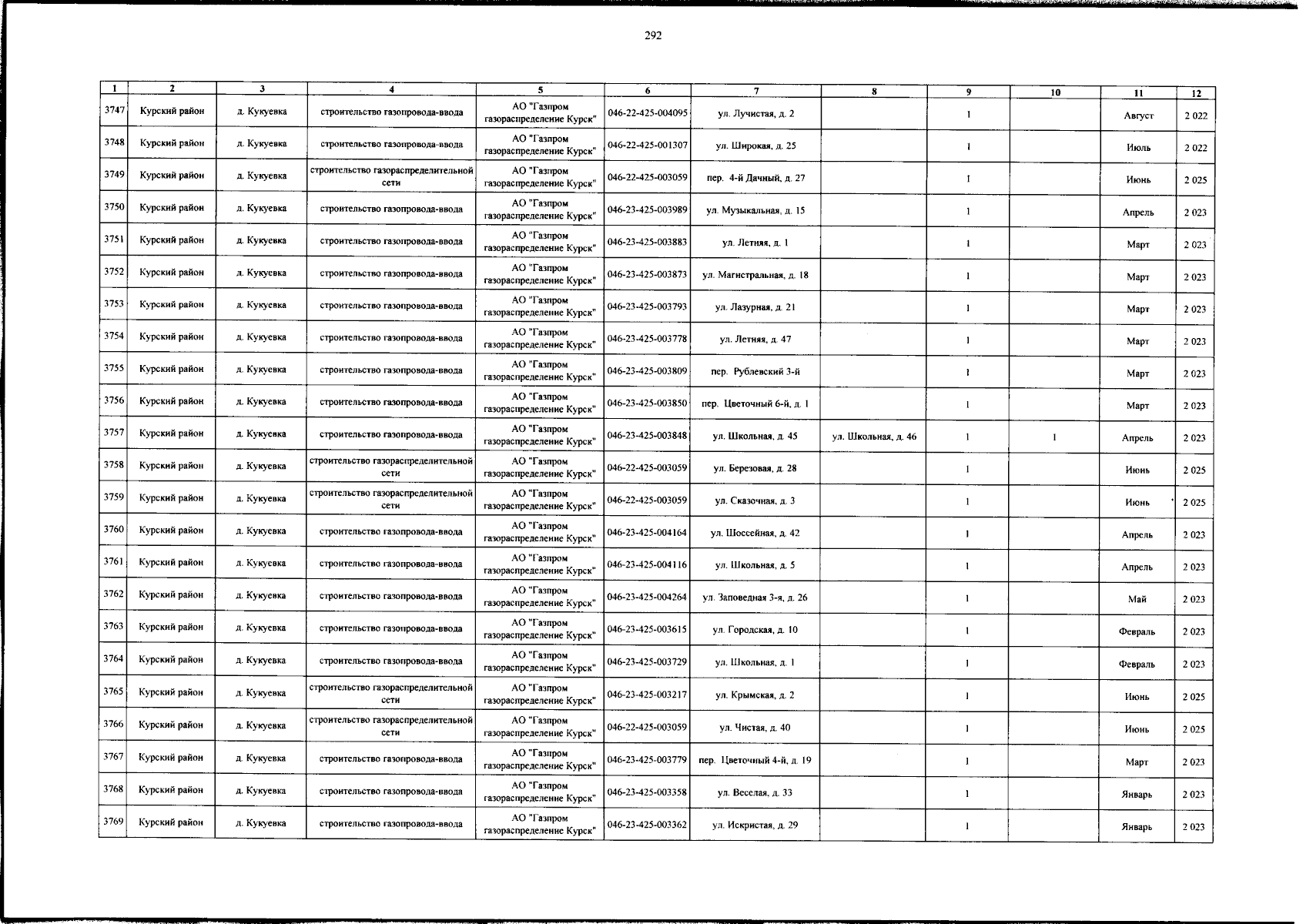 292

| 1 | 2 | 3 | 4 | 5 | 6 | 7 | 8 | 9 | 10 | 11 | 12 |
|---|---|---|---|---|---|---|---|---|---|---|---|
| 3747 | Курский район | д. Кукуевка | строительство газопровода-ввода | АО "Газпром газораспределение Курск" | 046-22-425-004095 | ул. Лучистая, д. 2 | | 1 | | Август | 2 022 |
| 3748 | Курский район | д. Кукуевка | строительство газопровода-ввода | АО "Газпром газораспределение Курск" | 046-22-425-001307 | ул. Широкая, д. 25 | | 1 | | Июль | 2 022 |
| 3749 | Курский район | д. Кукуевка | строительство газораспределительной сети | АО "Газпром газораспределение Курск" | 046-22-425-003059 | пер. 4-й Дачный, д. 27 | | 1 | | Июнь | 2 025 |
| 3750 | Курский район | д. Кукуевка | строительство газопровода-ввода | АО "Газпром газораспределение Курск" | 046-23-425-003989 | ул. Музыкальная, д. 15 | | 1 | | Апрель | 2 023 |
| 3751 | Курский район | д. Кукуевка | строительство газопровода-ввода | АО "Газпром газораспределение Курск" | 046-23-425-003883 | ул. Летняя, д. 1 | | 1 | | Март | 2 023 |
| 3752 | Курский район | д. Кукуевка | строительство газопровода-ввода | АО "Газпром газораспределение Курск" | 046-23-425-003873 | ул. Магистральная, д. 18 | | 1 | | Март | 2 023 |
| 3753 | Курский район | д. Кукуевка | строительство газопровода-ввода | АО "Газпром газораспределение Курск" | 046-23-425-003793 | ул. Лазурная, д. 21 | | 1 | | Март | 2 023 |
| 3754 | Курский район | д. Кукуевка | строительство газопровода-ввода | АО "Газпром газораспределение Курск" | 046-23-425-003778 | ул. Летняя, д. 47 | | 1 | | Март | 2 023 |
| 3755 | Курский район | д. Кукуевка | строительство газопровода-ввода | АО "Газпром газораспределение Курск" | 046-23-425-003809 | пер. Рублевский 3-й | | 1 | | Март | 2 023 |
| 3756 | Курский район | д. Кукуевка | строительство газопровода-ввода | АО "Газпром газораспределение Курск" | 046-23-425-003850 | пер. Цветочный 6-й, д. 1 | | 1 | | Март | 2 023 |
| 3757 | Курский район | д. Кукуевка | строительство газопровода-ввода | АО "Газпром газораспределение Курск" | 046-23-425-003848 | ул. Школьная, д. 45 | ул. Школьная, д. 46 | 1 | 1 | Апрель | 2 023 |
| 3758 | Курский район | д. Кукуевка | строительство газораспределительной сети | АО "Газпром газораспределение Курск" | 046-22-425-003059 | ул. Березовая, д. 28 | | 1 | | Июнь | 2 025 |
| 3759 | Курский район | д. Кукуевка | строительство газораспределительной сети | АО "Газпром газораспределение Курск" | 046-22-425-003059 | ул. Сказочная, д. 3 | | 1 | | Июнь | 2 025 |
| 3760 | Курский район | д. Кукуевка | строительство газопровода-ввода | АО "Газпром газораспределение Курск" | 046-23-425-004164 | ул. Шоссейная, д. 42 | | 1 | | Апрель | 2 023 |
| 3761 | Курский район | д. Кукуевка | строительство газопровода-ввода | АО "Газпром газораспределение Курск" | 046-23-425-004116 | ул. Школьная, д. 5 | | 1 | | Апрель | 2 023 |
| 3762 | Курский район | д. Кукуевка | строительство газопровода-ввода | АО "Газпром газораспределение Курск" | 046-23-425-004264 | ул. Заповедная 3-я, д. 26 | | 1 | | Май | 2 023 |
| 3763 | Курский район | д. Кукуевка | строительство газопровода-ввода | АО "Газпром газораспределение Курск" | 046-23-425-003615 | ул. Городская, д. 10 | | 1 | | Февраль | 2 023 |
| 3764 | Курский район | д. Кукуевка | строительство газопровода-ввода | АО "Газпром газораспределение Курск" | 046-23-425-003729 | ул. Школьная, д. 1 | | 1 | | Февраль | 2 023 |
| 3765 | Курский район | д. Кукуевка | строительство газораспределительной сети | АО "Газпром газораспределение Курск" | 046-23-425-003217 | ул. Крымская, д. 2 | | 1 | | Июнь | 2 025 |
| 3766 | Курский район | д. Кукуевка | строительство газораспределительной сети | АО "Газпром газораспределение Курск" | 046-22-425-003059 | ул. Чистая, д. 40 | | 1 | | Июнь | 2 025 |
| 3767 | Курский район | д. Кукуевка | строительство газопровода-ввода | АО "Газпром газораспределение Курск" | 046-23-425-003779 | пер. Цветочный 4-й, д. 19 | | 1 | | Март | 2 023 |
| 3768 | Курский район | д. Кукуевка | строительство газопровода-ввода | АО "Газпром газораспределение Курск" | 046-23-425-003358 | ул. Веселая, д. 33 | | 1 | | Январь | 2 023 |
| 3769 | Курский район | д. Кукуевка | строительство газопровода-ввода | АО "Газпром газораспределение Курск" | 046-23-425-003362 | ул. Искристая, д. 29 | | 1 | | Январь | 2 023 |